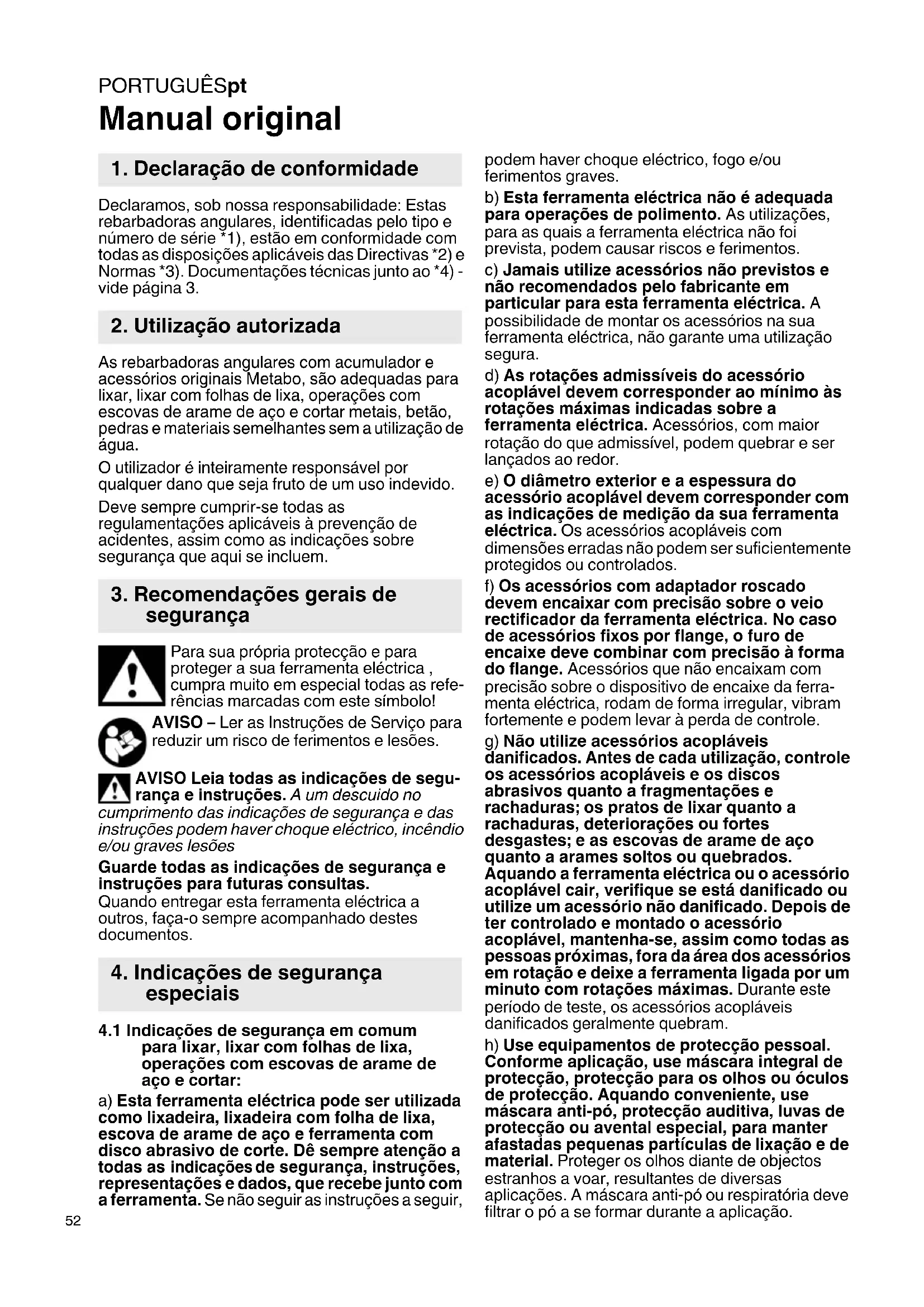 PORTUGUÊSpt

Manual original

1. Declaração de conformidade

Declaramos, sob nossa responsabilidade: Estas rebarbadoras angulares, identificadas pelo tipo e número de série *1), estão em conformidade com todas as disposições aplicáveis das Directivas *2) e Normas *3). Documentações técnicas junto ao *4) - vide página 3.

2. Utilização autorizada

As rebarbadoras angulares com acumulador e acessórios originais Metabo, são adequadas para lixar, lixar com folhas de lixa, operações com escovas de arame de aço e cortar metais, betão, pedras e materiais semelhantes sem a utilização de água.

O utilizador é inteiramente responsável por qualquer dano que seja fruto de um uso indevido.

Deve sempre cumprir-se todas as regulamentações aplicáveis à prevenção de acidentes, assim como as indicações sobre segurança que aqui se incluem.

3. Recomendações gerais de segurança

Para sua própria protecção e para proteger a sua ferramenta eléctrica , cumpra muito em especial todas as referências marcadas com este símbolo!

AVISO – Ler as Instruções de Serviço para reduzir um risco de ferimentos e lesões.

AVISO Leia todas as indicações de segurança e instruções. A um descuido no cumprimento das indicações de segurança e das instruções podem haver choque eléctrico, incêndio e/ou graves lesões

Guarde todas as indicações de segurança e instruções para futuras consultas.
Quando entregar esta ferramenta eléctrica a outros, faça-o sempre acompanhado destes documentos.

4. Indicações de segurança especiais

4.1 Indicações de segurança em comum para lixar, lixar com folhas de lixa, operações com escovas de arame de aço e cortar:

a) Esta ferramenta eléctrica pode ser utilizada como lixadeira, lixadeira com folha de lixa, escova de arame de aço e ferramenta com disco abrasivo de corte. Dê sempre atenção a todas as indicações de segurança, instruções, representações e dados, que recebe junto com a ferramenta. Se não seguir as instruções a seguir, podem haver choque eléctrico, fogo e/ou ferimentos graves.

b) Esta ferramenta eléctrica não é adequada para operações de polimento. As utilizações, para as quais a ferramenta eléctrica não foi prevista, podem causar riscos e ferimentos.

c) Jamais utilize acessórios não previstos e não recomendados pelo fabricante em particular para esta ferramenta eléctrica. A possibilidade de montar os acessórios na sua ferramenta eléctrica, não garante uma utilização segura.

d) As rotações admissíveis do acessório acoplável devem corresponder ao mínimo às rotações máximas indicadas sobre a ferramenta eléctrica. Acessórios, com maior rotação do que admissível, podem quebrar e ser lançados ao redor.

e) O diâmetro exterior e a espessura do acessório acoplável devem corresponder com as indicações de medição da sua ferramenta eléctrica. Os acessórios acopláveis com dimensões erradas não podem ser suficientemente protegidos ou controlados.

f) Os acessórios com adaptador roscado devem encaixar com precisão sobre o veio rectificador da ferramenta eléctrica. No caso de acessórios fixos por flange, o furo de encaixe deve combinar com precisão à forma do flange. Acessórios que não encaixam com precisão sobre o dispositivo de encaixe da ferramenta eléctrica, rodam de forma irregular, vibram fortemente e podem levar à perda de controle.

g) Não utilize acessórios acopláveis danificados. Antes de cada utilização, controle os acessórios acopláveis e os discos abrasivos quanto a fragmentações e rachaduras; os pratos de lixar quanto a rachaduras, deteriorações ou fortes desgastes; e as escovas de arame de aço quanto a arames soltos ou quebrados. Aquando a ferramenta eléctrica ou o acessório acoplável cair, verifique se está danificado ou utilize um acessório não danificado. Depois de ter controlado e montado o acessório acoplável, mantenha-se, assim como todas as pessoas próximas, fora da área dos acessórios em rotação e deixe a ferramenta ligada por um minuto com rotações máximas. Durante este período de teste, os acessórios acopláveis danificados geralmente quebram.

h) Use equipamentos de protecção pessoal. Conforme aplicação, use máscara integral de protecção, protecção para os olhos ou óculos de protecção. Aquando conveniente, use máscara anti-pó, protecção auditiva, luvas de protecção ou avental especial, para manter afastadas pequenas partículas de lixação e de material. Proteger os olhos diante de objectos estranhos a voar, resultantes de diversas aplicações. A máscara anti-pó ou respiratória deve filtrar o pó a se formar durante a aplicação.

52